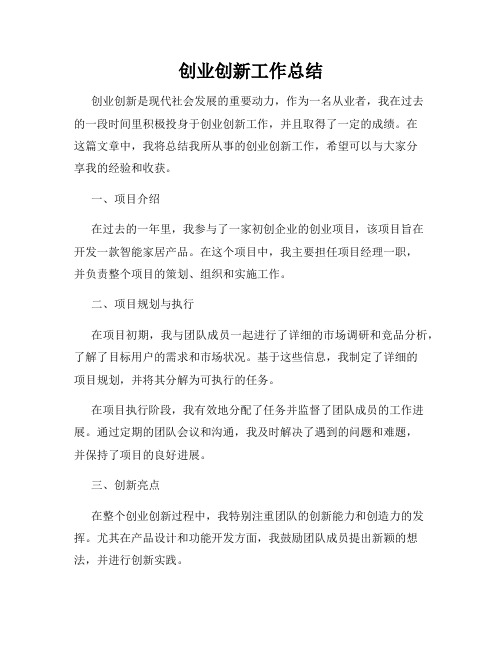 创业创新工作总结

创业创新是现代社会发展的重要动力，作为一名从业者，我在过去的一段时间里积极投身于创业创新工作，并且取得了一定的成绩。在这篇文章中，我将总结我所从事的创业创新工作，希望可以与大家分享我的经验和收获。

一、项目介绍

在过去的一年里，我参与了一家初创企业的创业项目，该项目旨在开发一款智能家居产品。在这个项目中，我主要担任项目经理一职，并负责整个项目的策划、组织和实施工作。

二、项目规划与执行

在项目初期，我与团队成员一起进行了详细的市场调研和竞品分析，了解了目标用户的需求和市场状况。基于这些信息，我制定了详细的项目规划，并将其分解为可执行的任务。

在项目执行阶段，我有效地分配了任务并监督了团队成员的工作进展。通过定期的团队会议和沟通，我及时解决了遇到的问题和难题，并保持了项目的良好进展。

三、创新亮点

在整个创业创新过程中，我特别注重团队的创新能力和创造力的发挥。尤其在产品设计和功能开发方面，我鼓励团队成员提出新颖的想法，并进行创新实践。